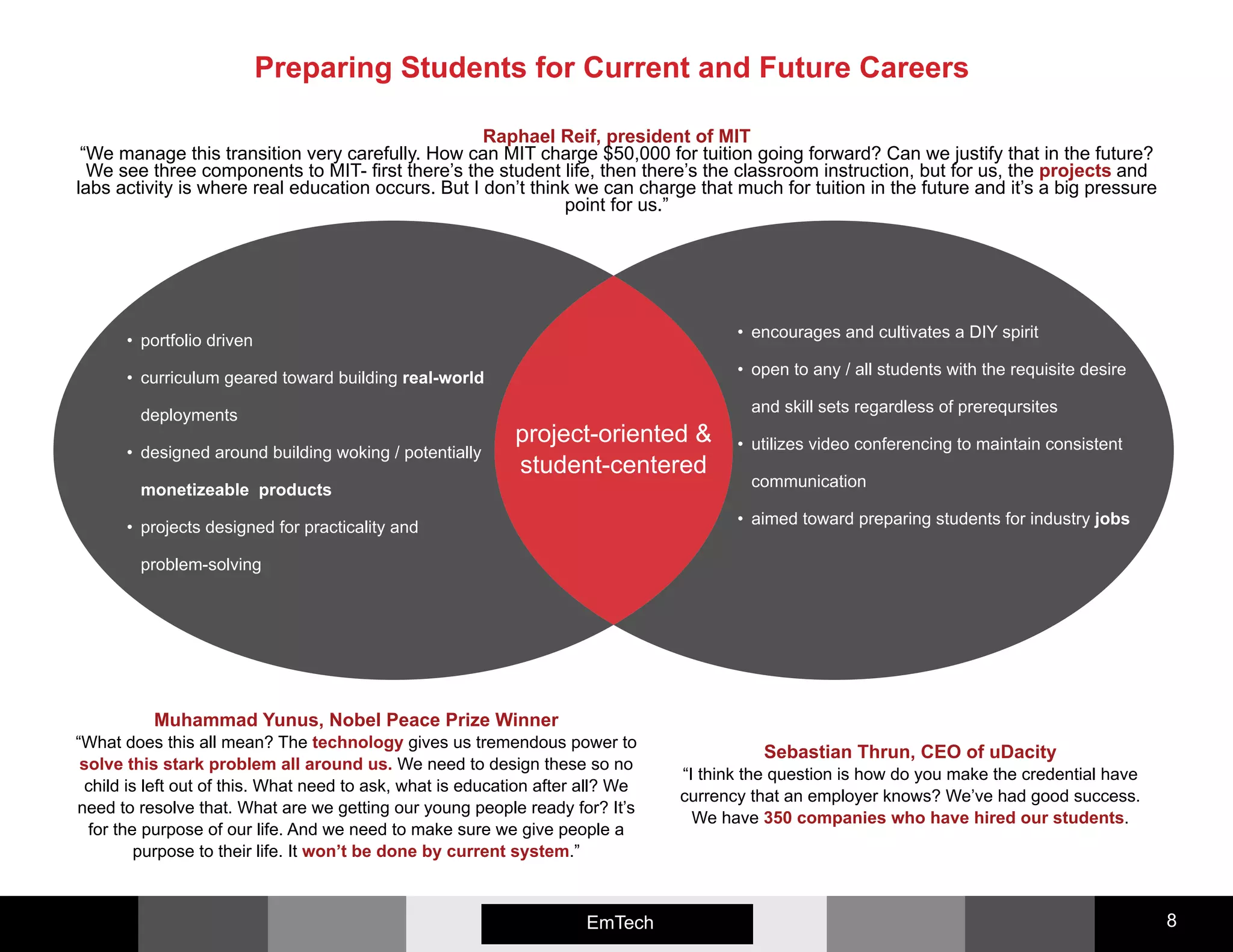 Preparing Students for Current and Future Careers

Raphael Reif, president of MIT
“We manage this transition very carefully. How can MIT charge $50,000 for tuition going forward? Can we justify that in the future? We see three components to MIT- first there’s the student life, then there’s the classroom instruction, but for us, the projects and labs activity is where real education occurs. But I don’t think we can charge that much for tuition in the future and it’s a big pressure point for us.”

• portfolio driven
• curriculum geared toward building real-world deployments
• designed around building woking / potentially monetizeable products
• projects designed for practicality and problem-solving

project-oriented & student-centered

• encourages and cultivates a DIY spirit
• open to any / all students with the requisite desire and skill sets regardless of prereqursites
• utilizes video conferencing to maintain consistent communication
• aimed toward preparing students for industry jobs

Muhammad Yunus, Nobel Peace Prize Winner
“What does this all mean? The technology gives us tremendous power to solve this stark problem all around us. We need to design these so no child is left out of this. What need to ask, what is education after all? We need to resolve that. What are we getting our young people ready for? It’s for the purpose of our life. And we need to make sure we give people a purpose to their life. It won’t be done by current system.”

Sebastian Thrun, CEO of uDacity
“I think the question is how do you make the credential have currency that an employer knows? We’ve had good success. We have 350 companies who have hired our students.

EmTech

8